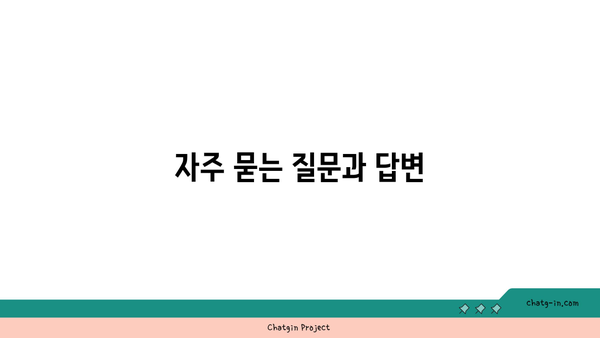 자주 묻는 질문과 답변

chatg-in.com

Chatgin Project